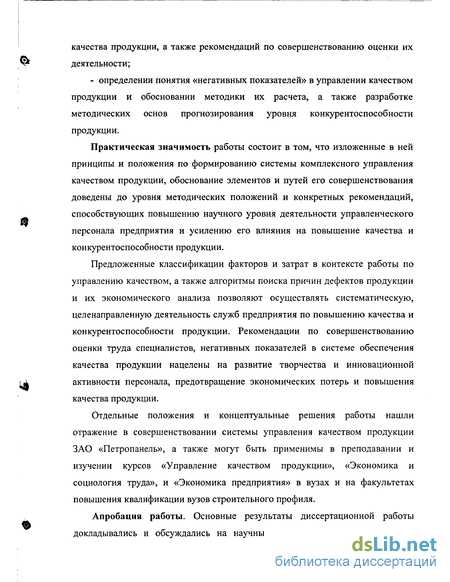 качества продукции, а также рекомендаций по совершенствованию оценки их деятельности;

- определении понятия «негативных показателей» в управлении качеством продукции и обосновании методики их расчета, а также разработке методических основ прогнозирования уровня конкурентоспособности продукции.

**Практическая значимость** работы состоит в том, что изложенные в ней принципы и положения по формированию системы комплексного управления качеством продукции, обоснование элементов и путей его совершенствования доведены до уровня методических положений и конкретных рекомендаций, способствующих повышению научного уровня деятельности управленческого персонала предприятия и усилению его влияния на повышение качества и конкурентоспособности продукции.

Предложенные классификации факторов и затрат в контексте работы по управлению качеством, а также алгоритмы поиска причин дефектов продукции и их экономического анализа позволяют осуществлять систематическую, целенаправленную деятельность служб предприятия по повышению качества и конкурентоспособности продукции. Рекомендации по совершенствованию оценки труда специалистов, негативных показателей в системе обеспечения качества продукции нацелены на развитие творчества и инновационной активности персонала, предотвращение экономических потерь и повышения качества продукции.

Отдельные положения и концептуальные решения работы нашли отражение в совершенствовании системы управления качеством продукции ЗАО «Петропанель», а также могут быть применимы в преподавании и изучении курсов «Управление качеством продукции», «Экономика и социология труда», и «Экономика предприятия» в вузах и на факультетах повышения квалификации вузов строительного профиля.

**Апробация работы**. Основные результаты диссертационной работы докладывались и обсуждались на научны

dsLib.net
библиотека диссертаций